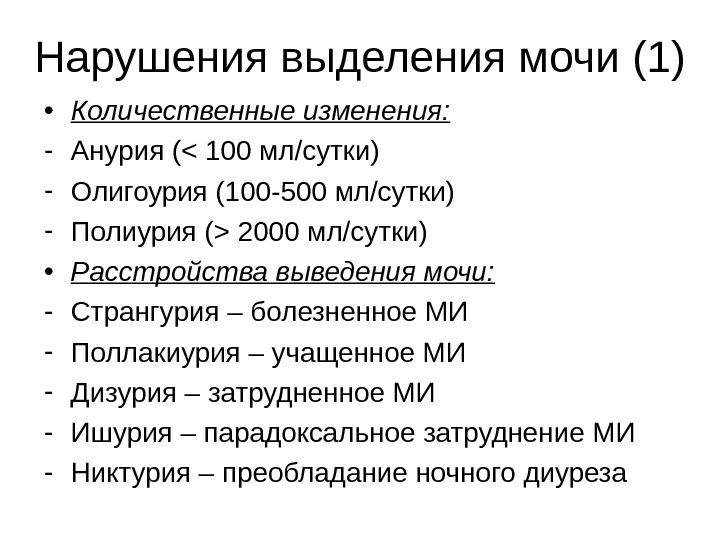 Нарушения выделения мочи (1)

• Количественные изменения:
- Анурия (< 100 мл/сутки)
- Олигоурия (100-500 мл/сутки)
- Полиурия (> 2000 мл/сутки)
• Расстройства выведения мочи:
- Странгурия – болезненное МИ
- Поллакиурия – учащенное МИ
- Дизурия – затрудненное МИ
- Ишурия – парадоксальное затруднение МИ
- Никтурия – преобладание ночного диуреза